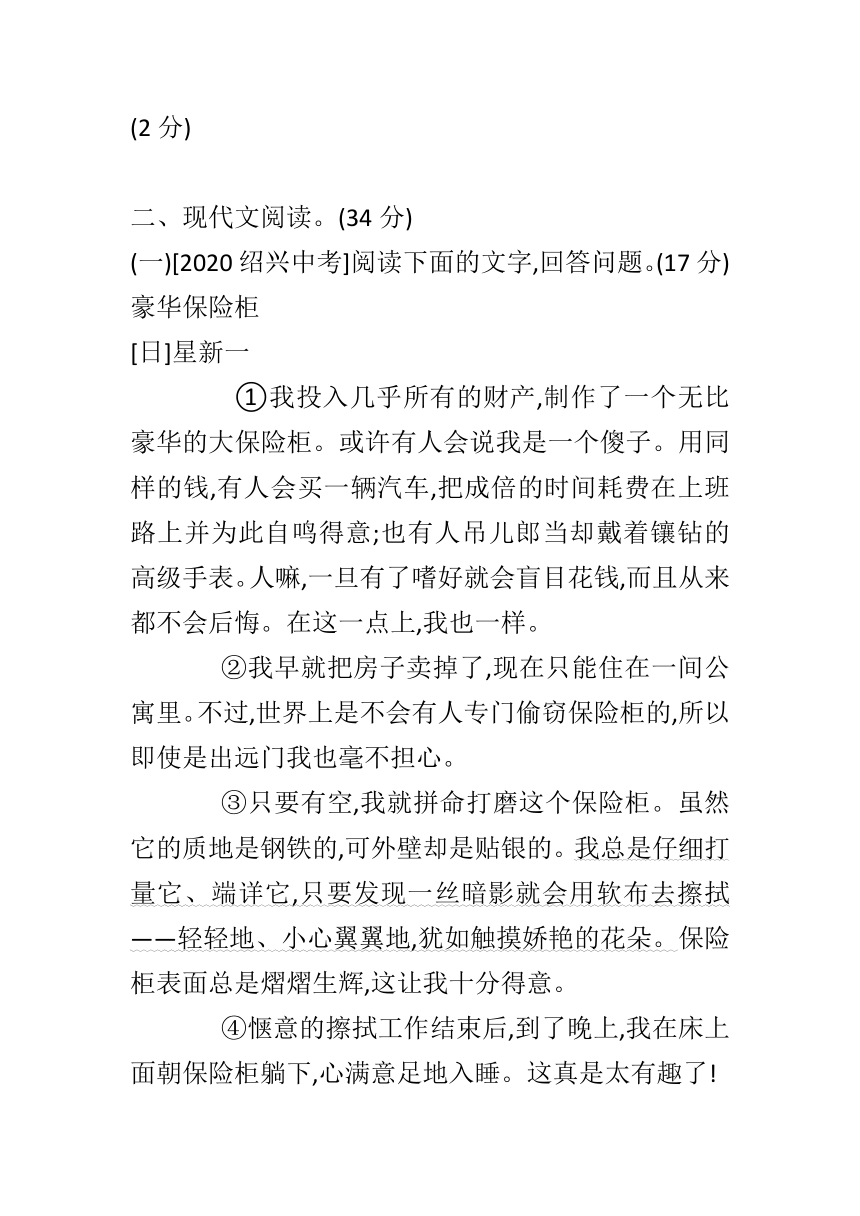 (2 分)

二、现代文阅读。(34 分)
(一)[2020 绍兴中考]阅读下面的文字,回答问题。(17 分)
豪华保险柜
[日]星新一

①我投入几乎所有的财产,制作了一个无比豪华的大保险柜。或许有人会说我是一个傻子。用同样的钱,有人会买一辆汽车,把成倍的时间耗费在上班路上并为此自鸣得意;也有人吊儿郎当却戴着镶钻的高级手表。人嘛,一旦有了嗜好就会盲目花钱,而且从来都不会后悔。在这一点上,我也一样。

②我早就把房子卖掉了,现在只能住在一间公寓里。不过,世界上是不会有人专门偷窃保险柜的,所以即使是出远门我也毫不担心。

③只要有空,我就拼命打磨这个保险柜。虽然它的质地是钢铁的,可外壁却是贴银的。我总是仔细打量它、端详它,只要发现一丝暗影就会用软布去擦拭——轻轻地、小心翼翼地,犹如触摸娇艳的花朵。保险柜表面总是熠熠生辉,这让我十分得意。

④惬意的擦拭工作结束后,到了晚上,我在床上面朝保险柜躺下,心满意足地入睡。这真是太有趣了!